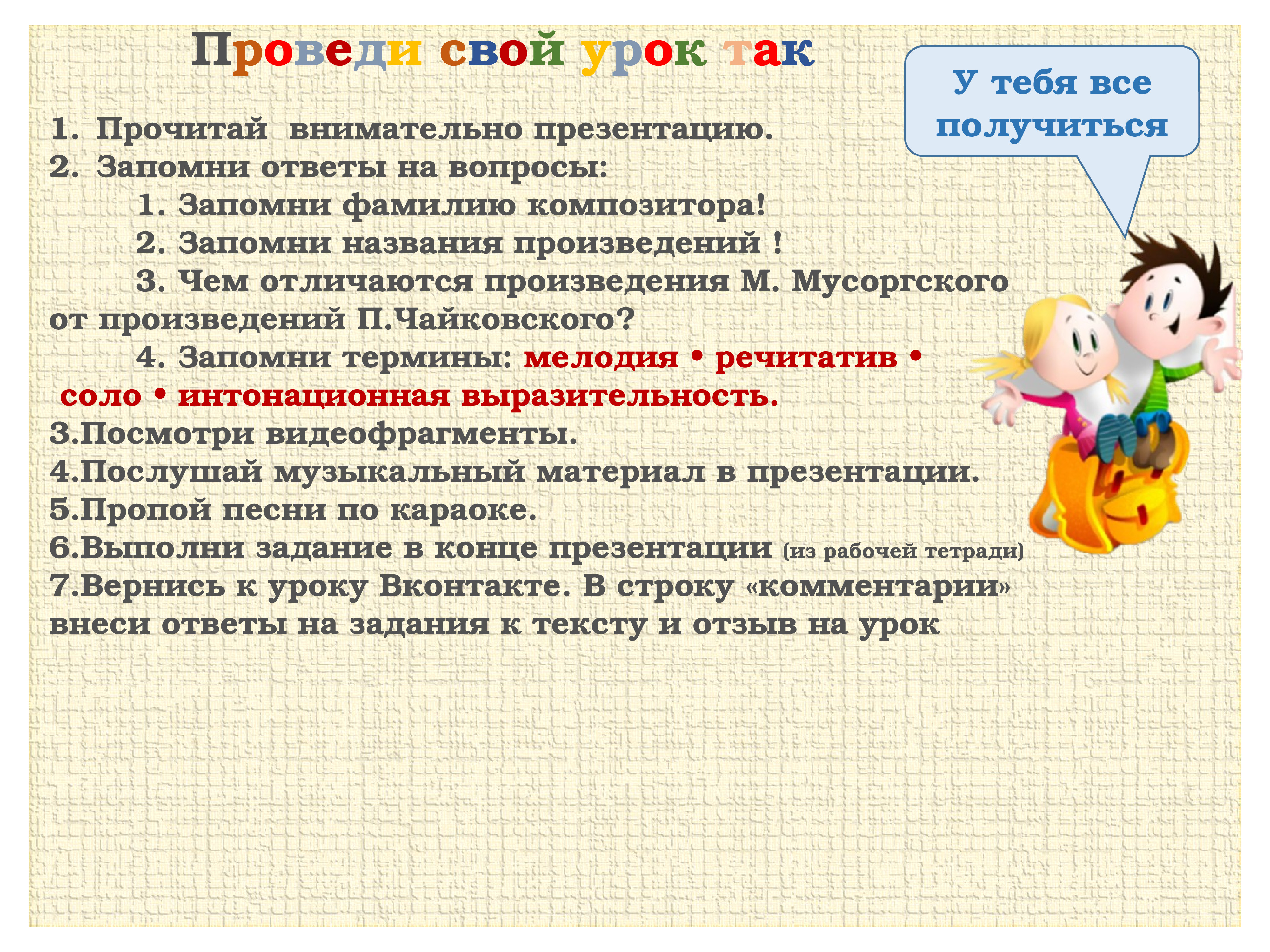 Проведи свой урок так

У тебя все получиться

1. Прочитай внимательно презентацию.
2. Запомни ответы на вопросы:
1. Запомни фамилию композитора!
2. Запомни названия произведений !
3. Чем отличаются произведения М. Мусоргского от произведений П.Чайковского?
4. Запомни термины: мелодия • речитатив • соло • интонационная выразительность.
3.Посмотри видеофрагменты.
4.Послушай музыкальный материал в презентации.
5.Пропой песни по караоке.
6.Выполни задание в конце презентации (из рабочей тетради)
7.Вернись к уроку Вконтакте. В строку «комментарии» внеси ответы на задания к тексту и отзыв на урок